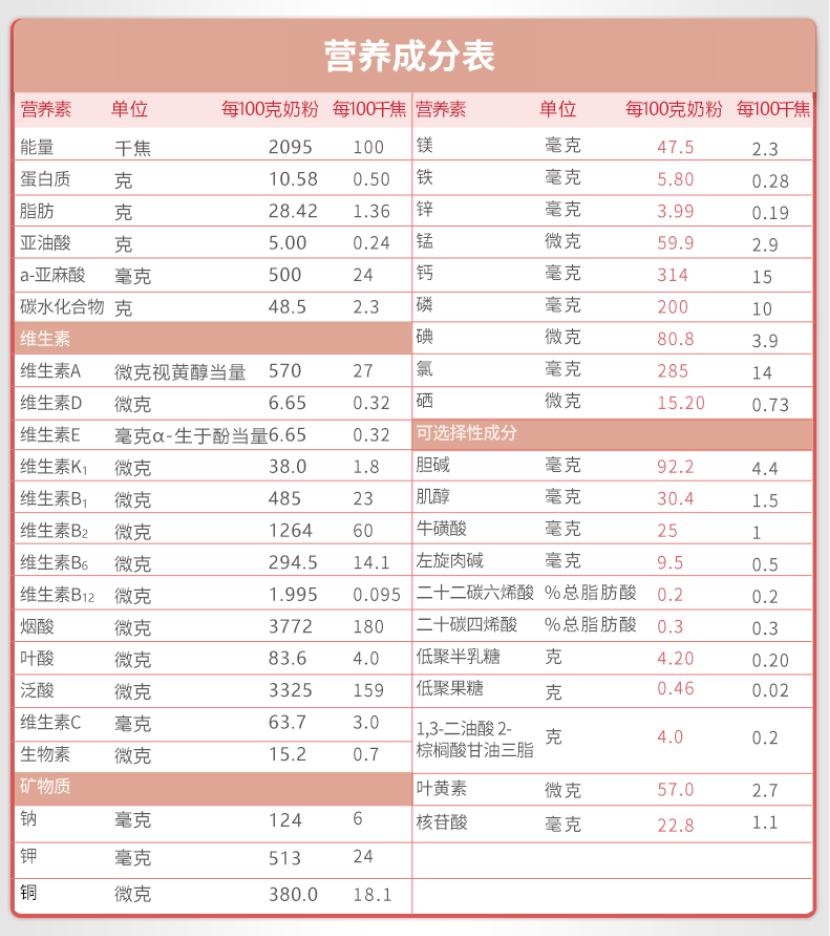 营养成分表

| 营养素 | 单位 | 每100克奶粉 | 每100千焦 |
|---|---|---|---|
| 能量 | 千焦 | 2095 | 100 |
| 蛋白质 | 克 | 10.58 | 0.50 |
| 脂肪 | 克 | 28.42 | 1.36 |
| 亚油酸 | 克 | 5.00 | 0.24 |
| a-亚麻酸 | 毫克 | 500 | 24 |
| 碳水化合物 | 克 | 48.5 | 2.3 |
| 维生素 | | | |
| 维生素A | 微克视黄醇当量 | 570 | 27 |
| 维生素D | 微克 | 6.65 | 0.32 |
| 维生素E | 毫克α-生于酚当量 | 6.65 | 0.32 |
| 维生素$K_1$ | 微克 | 38.0 | 1.8 |
| 维生素$B_1$ | 微克 | 485 | 23 |
| 维生素$B_2$ | 微克 | 1264 | 60 |
| 维生素$B_6$ | 微克 | 294.5 | 14.1 |
| 维生素$B_{12}$ | 微克 | 1.995 | 0.095 |
| 烟酸 | 微克 | 3772 | 180 |
| 叶酸 | 微克 | 83.6 | 4.0 |
| 泛酸 | 微克 | 3325 | 159 |
| 维生素C | 毫克 | 63.7 | 3.0 |
| 生物素 | 微克 | 15.2 | 0.7 |
| 矿物质 | | | |
| 钠 | 毫克 | 124 | 6 |
| 钾 | 毫克 | 513 | 24 |
| 铜 | 微克 | 380.0 | 18.1 |

| 营养素 | 单位 | 每100克奶粉 | 每100千焦 |
|---|---|---|---|
| 镁 | 毫克 | 47.5 | 2.3 |
| 铁 | 毫克 | 5.80 | 0.28 |
| 锌 | 毫克 | 3.99 | 0.19 |
| 锰 | 微克 | 59.9 | 2.9 |
| 钙 | 毫克 | 314 | 15 |
| 磷 | 毫克 | 200 | 10 |
| 碘 | 微克 | 80.8 | 3.9 |
| 氯 | 毫克 | 285 | 14 |
| 硒 | 微克 | 15.20 | 0.73 |
| 可选择性成分 | | | |
| 胆碱 | 毫克 | 92.2 | 4.4 |
| 肌醇 | 毫克 | 30.4 | 1.5 |
| 牛磺酸 | 毫克 | 25 | 1 |
| 左旋肉碱 | 毫克 | 9.5 | 0.5 |
| 二十二碳六烯酸 | %总脂肪酸 | 0.2 | 0.2 |
| 二十碳四烯酸 | %总脂肪酸 | 0.3 | 0.3 |
| 低聚半乳糖 | 克 | 4.20 | 0.20 |
| 低聚果糖 | 克 | 0.46 | 0.02 |
| 1,3-二油酸 2-棕榈酸甘油三脂 | 克 | 4.0 | 0.2 |
| 叶黄素 | 微克 | 57.0 | 2.7 |
| 核苷酸 | 毫克 | 22.8 | 1.1 |